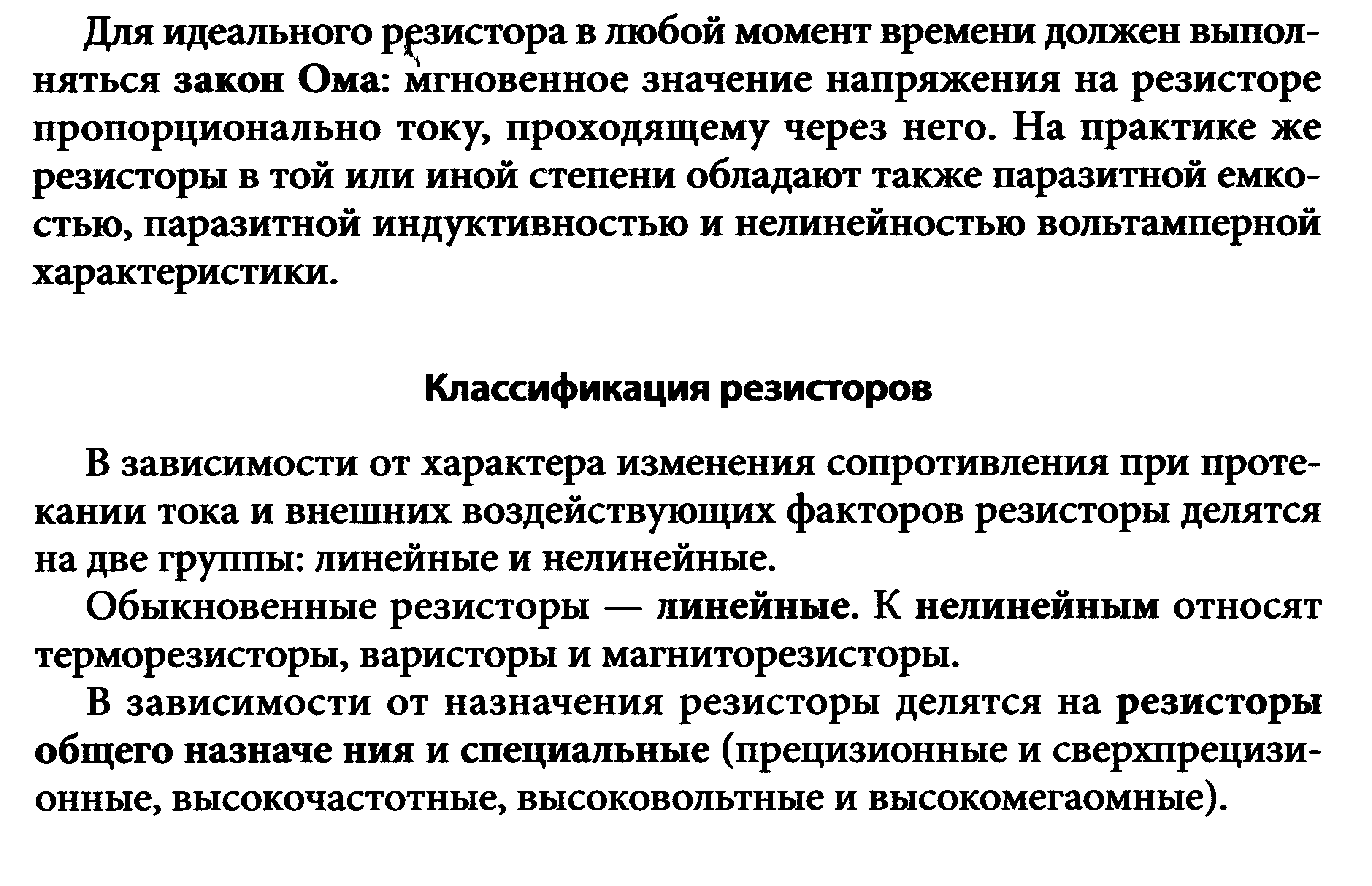 Для идеального резистора в любой момент времени должен выполняться закон Ома: мгновенное значение напряжения на резисторе пропорционально току, проходящему через него. На практике же резисторы в той или иной степени обладают также паразитной емкостью, паразитной индуктивностью и нелинейностью вольтамперной характеристики.

Классификация резисторов

В зависимости от характера изменения сопротивления при протекании тока и внешних воздействующих факторов резисторы делятся на две группы: линейные и нелинейные.

Обыкновенные резисторы — линейные. К нелинейным относят терморезисторы, варисторы и магниторезисторы.

В зависимости от назначения резисторы делятся на резисторы общего назначе ния и специальные (прецизионные и сверхпрецизионные, высокочастотные, высоковольтные и высокомегаомные).